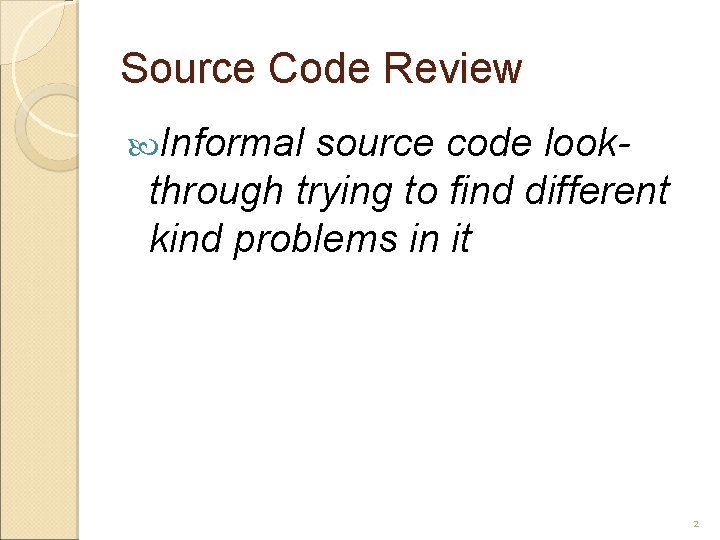 Source Code Review

Informal source code look-through trying to find different kind problems in it

2